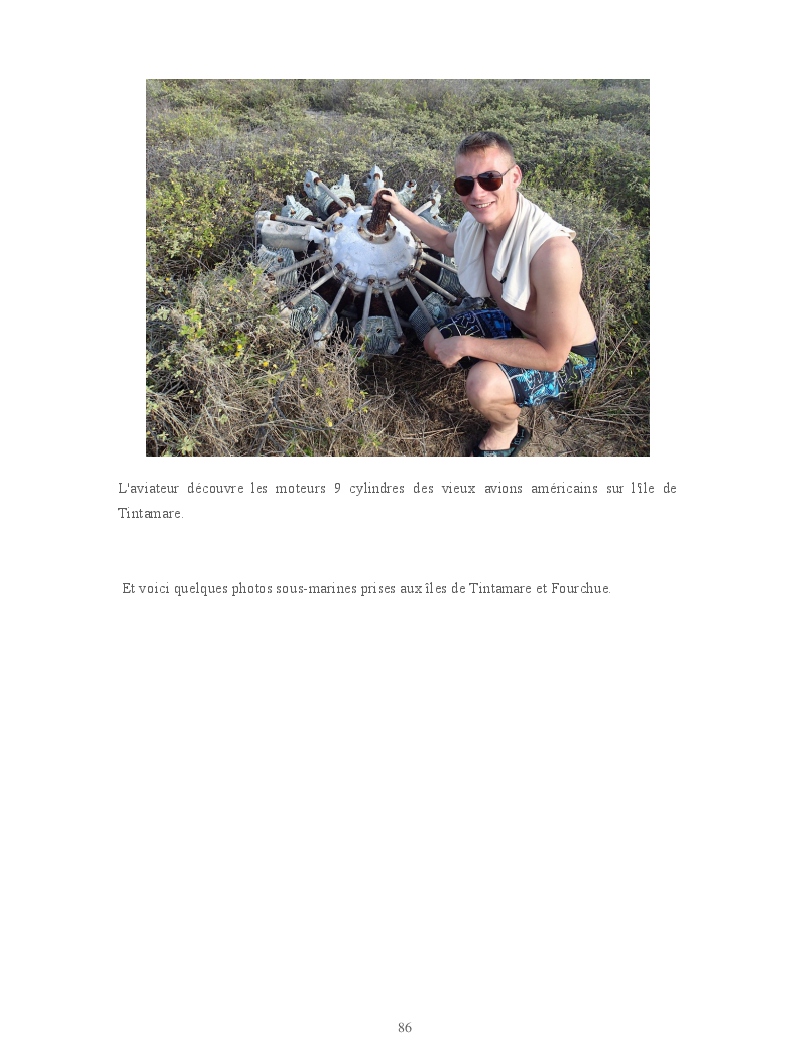 L'aviateur découvre les moteurs 9 cylindres des vieux avions américains sur l'île de Tintamare.

Et voici quelques photos sous-marines prises aux îles de Tintamare et Fourchue.

86